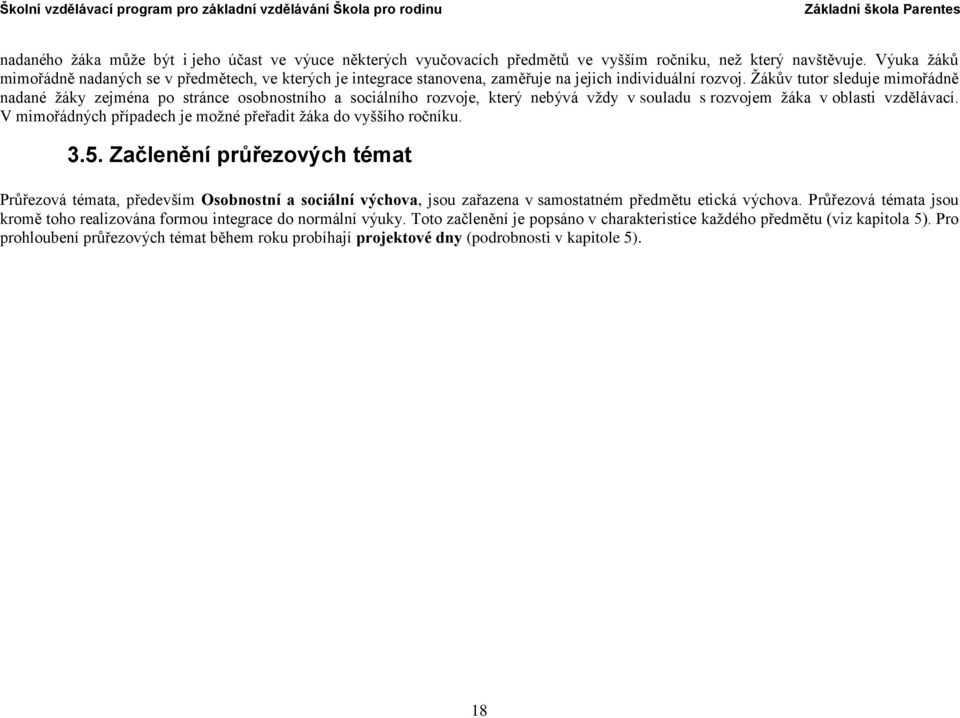 Školní vzdělávací program pro základní vzdělávání Škola pro rodinu Základní škola Parentes

nadaného žáka může být i jeho účast ve výuce některých vyučovacích předmětů ve vyšším ročníku, než který navštěvuje. Výuka žáků mimořádně nadaných se v předmětech, ve kterých je integrace stanovena, zaměřuje na jejich individuální rozvoj. Žákův tutor sleduje mimořádně nadané žáky zejména po stránce osobnostního a sociálního rozvoje, který nebývá vždy v souladu s rozvojem žáka v oblasti vzdělávací. V mimořádných případech je možné přeřadit žáka do vyššího ročníku.

3.5. Začlenění průřezových témat

Průřezová témata, především Osobnostní a sociální výchova, jsou zařazena v samostatném předmětu etická výchova. Průřezová témata jsou kromě toho realizována formou integrace do normální výuky. Toto začlenění je popsáno v charakteristice každého předmětu (viz kapitola 5). Pro prohloubení průřezových témat během roku probíhají projektové dny (podrobnosti v kapitole 5).

18